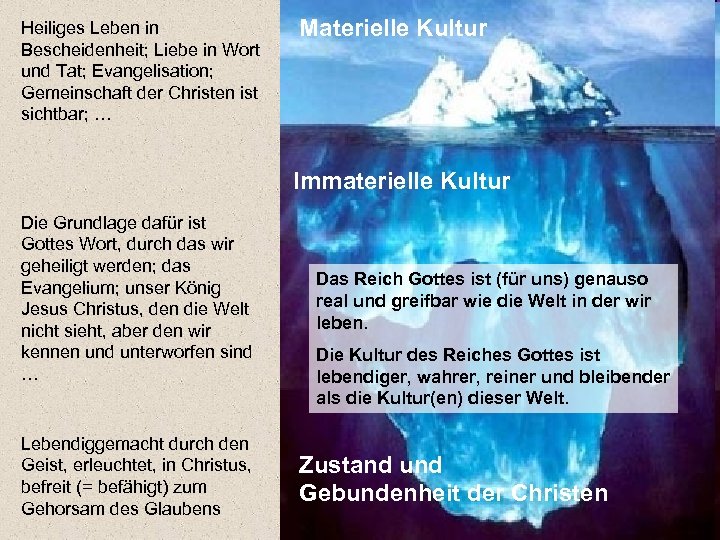 Heiliges Leben in Bescheidenheit; Liebe in Wort und Tat; Evangelisation; Gemeinschaft der Christen ist sichtbar; …

Die Grundlage dafür ist Gottes Wort, durch das wir geheiligt werden; das Evangelium; unser König Jesus Christus, den die Welt nicht sieht, aber den wir kennen und unterworfen sind …

Lebendiggemacht durch den Geist, erleuchtet, in Christus, befreit (= befähigt) zum Gehorsam des Glaubens

Materielle Kultur

Immaterielle Kultur

Das Reich Gottes ist (für uns) genauso real und greifbar wie die Welt in der wir leben.

Die Kultur des Reiches Gottes ist lebendiger, wahrer, reiner und bleibender als die Kultur(en) dieser Welt.

Zustand und Gebundenheit der Christen